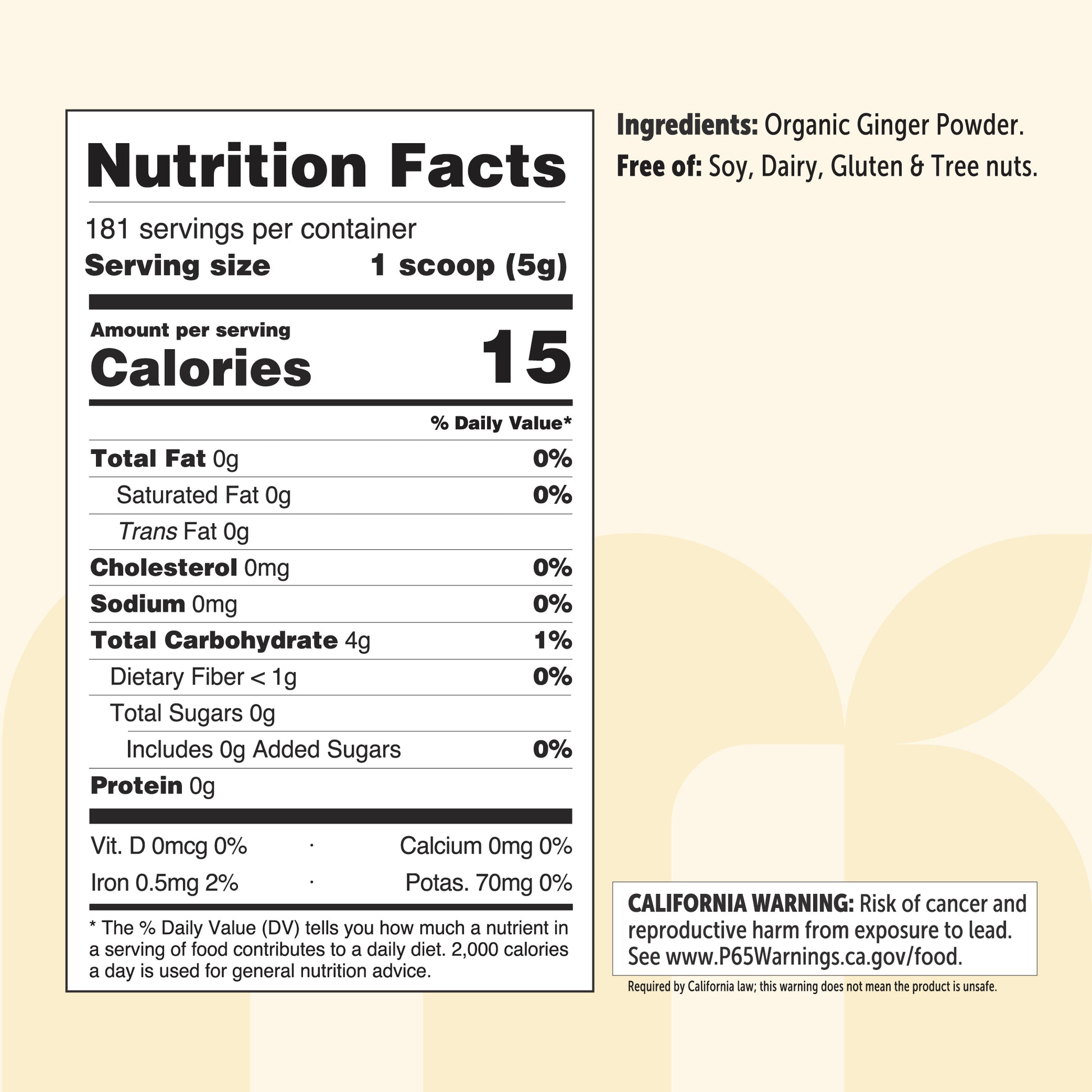 Nutrition Facts

181 servings per container
Serving size 1 scoop (5g)

Amount per serving
Calories 15

% Daily Value*

Total Fat 0g 0%
Saturated Fat 0g 0%
Trans Fat 0g
Cholesterol 0mg 0%
Sodium 0mg 0%
Total Carbohydrate 4g 1%
Dietary Fiber < 1g 0%
Total Sugars 0g
Includes 0g Added Sugars 0%
Protein 0g

Vit. D 0mcg 0% · Calcium 0mg 0%
Iron 0.5mg 2% · Potas. 70mg 0%

* The % Daily Value (DV) tells you how much a nutrient in a serving of food contributes to a daily diet. 2,000 calories a day is used for general nutrition advice.

Ingredients: Organic Ginger Powder.
Free of: Soy, Dairy, Gluten & Tree nuts.

CALIFORNIA WARNING: Risk of cancer and reproductive harm from exposure to lead. See www.P65Warnings.ca.gov/food.

Required by California law; this warning does not mean the product is unsafe.